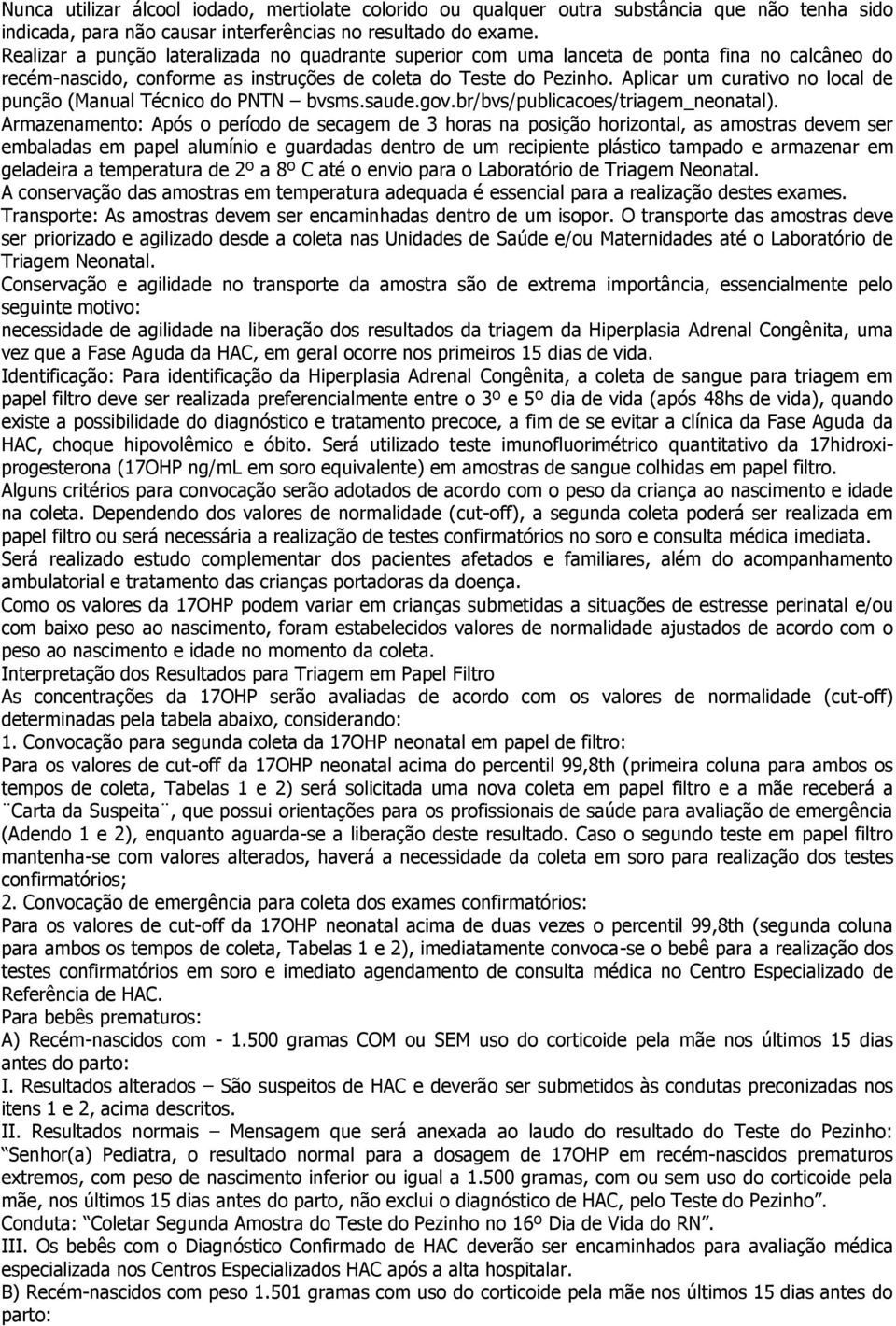 Nunca utilizar álcool iodado, mertiolate colorido ou qualquer outra substância que não tenha sido indicada, para não causar interferências no resultado do exame.
Realizar a punção lateralizada no quadrante superior com uma lanceta de ponta fina no calcâneo do recém-nascido, conforme as instruções de coleta do Teste do Pezinho. Aplicar um curativo no local de punção (Manual Técnico do PNTN – bvsms.saude.gov.br/bvs/publicacoes/triagem_neonatal).
Armazenamento: Após o período de secagem de 3 horas na posição horizontal, as amostras devem ser embaladas em papel alumínio e guardadas dentro de um recipiente plástico tampado e armazenar em geladeira a temperatura de 2º a 8º C até o envio para o Laboratório de Triagem Neonatal.
A conservação das amostras em temperatura adequada é essencial para a realização destes exames.
Transporte: As amostras devem ser encaminhadas dentro de um isopor. O transporte das amostras deve ser priorizado e agilizado desde a coleta nas Unidades de Saúde e/ou Maternidades até o Laboratório de Triagem Neonatal.
Conservação e agilidade no transporte da amostra são de extrema importância, essencialmente pelo seguinte motivo:
necessidade de agilidade na liberação dos resultados da triagem da Hiperplasia Adrenal Congênita, uma vez que a Fase Aguda da HAC, em geral ocorre nos primeiros 15 dias de vida.
Identificação: Para identificação da Hiperplasia Adrenal Congênita, a coleta de sangue para triagem em papel filtro deve ser realizada preferencialmente entre o 3º e 5º dia de vida (após 48hs de vida), quando existe a possibilidade do diagnóstico e tratamento precoce, a fim de se evitar a clínica da Fase Aguda da HAC, choque hipovolêmico e óbito. Será utilizado teste imunofluorimétrico quantitativo da 17hidroxiprogesterona (17OHP ng/mL em soro equivalente) em amostras de sangue colhidas em papel filtro.
Alguns critérios para convocação serão adotados de acordo com o peso da criança ao nascimento e idade na coleta. Dependendo dos valores de normalidade (cut-off), a segunda coleta poderá ser realizada em papel filtro ou será necessária a realização de testes confirmatórios no soro e consulta médica imediata.
Será realizado estudo complementar dos pacientes afetados e familiares, além do acompanhamento ambulatorial e tratamento das crianças portadoras da doença.
Como os valores da 17OHP podem variar em crianças submetidas a situações de estresse perinatal e/ou com baixo peso ao nascimento, foram estabelecidos valores de normalidade ajustados de acordo com o peso ao nascimento e idade no momento da coleta.
Interpretação dos Resultados para Triagem em Papel Filtro
As concentrações da 17OHP serão avaliadas de acordo com os valores de normalidade (cut-off) determinadas pela tabela abaixo, considerando:
1. Convocação para segunda coleta da 17OHP neonatal em papel de filtro:
Para os valores de cut-off da 17OHP neonatal acima do percentil 99,8th (primeira coluna para ambos os tempos de coleta, Tabelas 1 e 2) será solicitada uma nova coleta em papel filtro e a mãe receberá a ¨Carta da Suspeita¨, que possui orientações para os profissionais de saúde para avaliação de emergência (Adendo 1 e 2), enquanto aguarda-se a liberação deste resultado. Caso o segundo teste em papel filtro mantenha-se com valores alterados, haverá a necessidade da coleta em soro para realização dos testes confirmatórios;
2. Convocação de emergência para coleta dos exames confirmatórios:
Para os valores de cut-off da 17OHP neonatal acima de duas vezes o percentil 99,8th (segunda coluna para ambos os tempos de coleta, Tabelas 1 e 2), imediatamente convoca-se o bebê para a realização dos testes confirmatórios em soro e imediato agendamento de consulta médica no Centro Especializado de Referência de HAC.
Para bebês prematuros:
A) Recém-nascidos com - 1.500 gramas COM ou SEM uso do corticoide pela mãe nos últimos 15 dias antes do parto:
I. Resultados alterados – São suspeitos de HAC e deverão ser submetidos às condutas preconizadas nos itens 1 e 2, acima descritos.
II. Resultados normais – Mensagem que será anexada ao laudo do resultado do Teste do Pezinho: “Senhor(a) Pediatra, o resultado normal para a dosagem de 17OHP em recém-nascidos prematuros extremos, com peso de nascimento inferior ou igual a 1.500 gramas, com ou sem uso do corticoide pela mãe, nos últimos 15 dias antes do parto, não exclui o diagnóstico de HAC, pelo Teste do Pezinho”.
Conduta: “Coletar Segunda Amostra do Teste do Pezinho no 16º Dia de Vida do RN”.
III. Os bebês com o Diagnóstico Confirmado de HAC deverão ser encaminhados para avaliação médica especializada nos Centros Especializados HAC após a alta hospitalar.
B) Recém-nascidos com peso 1.501 gramas com uso do corticoide pela mãe nos últimos 15 dias antes do parto: